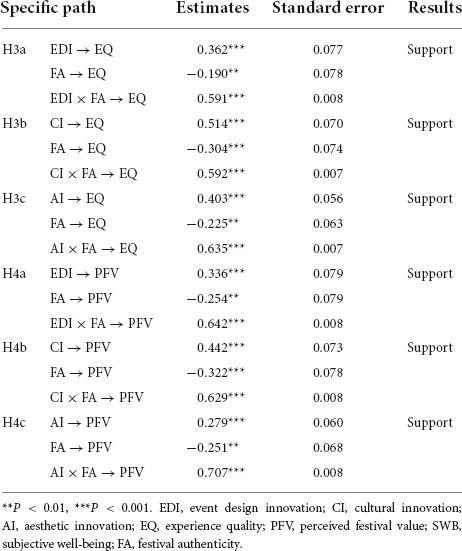 | Specific path | | Estimates | Standard error | Results |
|---|---|---|---|---|
| H3a | EDI → EQ | 0.362*** | 0.077 | Support |
| | FA → EQ | −0.190** | 0.078 | |
| | EDI × FA → EQ | 0.591*** | 0.008 | |
| H3b | CI → EQ | 0.514*** | 0.070 | Support |
| | FA → EQ | −0.304*** | 0.074 | |
| | CI × FA → EQ | 0.592*** | 0.007 | |
| H3c | AI → EQ | 0.403*** | 0.056 | Support |
| | FA → EQ | −0.225** | 0.063 | |
| | AI × FA → EQ | 0.635*** | 0.007 | |
| H4a | EDI → PFV | 0.336*** | 0.079 | Support |
| | FA → PFV | −0.254** | 0.079 | |
| | EDI × FA → PFV | 0.642*** | 0.008 | |
| H4b | CI → PFV | 0.442*** | 0.073 | Support |
| | FA → PFV | −0.322*** | 0.078 | |
| | CI × FA → PFV | 0.629*** | 0.008 | |
| H4c | AI → PFV | 0.279*** | 0.060 | Support |
| | FA → PFV | −0.251** | 0.068 | |
| | AI × FA → PFV | 0.707*** | 0.008 | |

**$P$ < 0.01, ***$P$ < 0.001. EDI, event design innovation; CI, cultural innovation; AI, aesthetic innovation; EQ, experience quality; PFV, perceived festival value; SWB, subjective well-being; FA, festival authenticity.